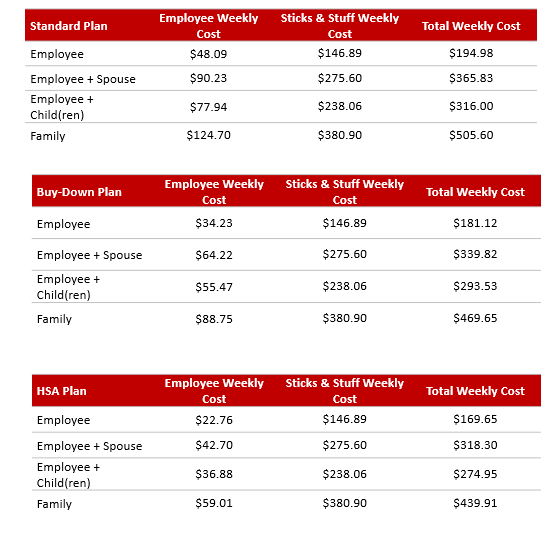 | Standard Plan | Employee Weekly Cost | Sticks & Stuff Weekly Cost | Total Weekly Cost |
|---|---|---|---|
| Employee | \$48.09 | \$146.89 | \$194.98 |
| Employee + Spouse | \$90.23 | \$275.60 | \$365.83 |
| Employee + Child(ren) | \$77.94 | \$238.06 | \$316.00 |
| Family | \$124.70 | \$380.90 | \$505.60 |

| Buy-Down Plan | Employee Weekly Cost | Sticks & Stuff Weekly Cost | Total Weekly Cost |
|---|---|---|---|
| Employee | \$34.23 | \$146.89 | \$181.12 |
| Employee + Spouse | \$64.22 | \$275.60 | \$339.82 |
| Employee + Child(ren) | \$55.47 | \$238.06 | \$293.53 |
| Family | \$88.75 | \$380.90 | \$469.65 |

| HSA Plan | Employee Weekly Cost | Sticks & Stuff Weekly Cost | Total Weekly Cost |
|---|---|---|---|
| Employee | \$22.76 | \$146.89 | \$169.65 |
| Employee + Spouse | \$42.70 | \$275.60 | \$318.30 |
| Employee + Child(ren) | \$36.88 | \$238.06 | \$274.95 |
| Family | \$59.01 | \$380.90 | \$439.91 |